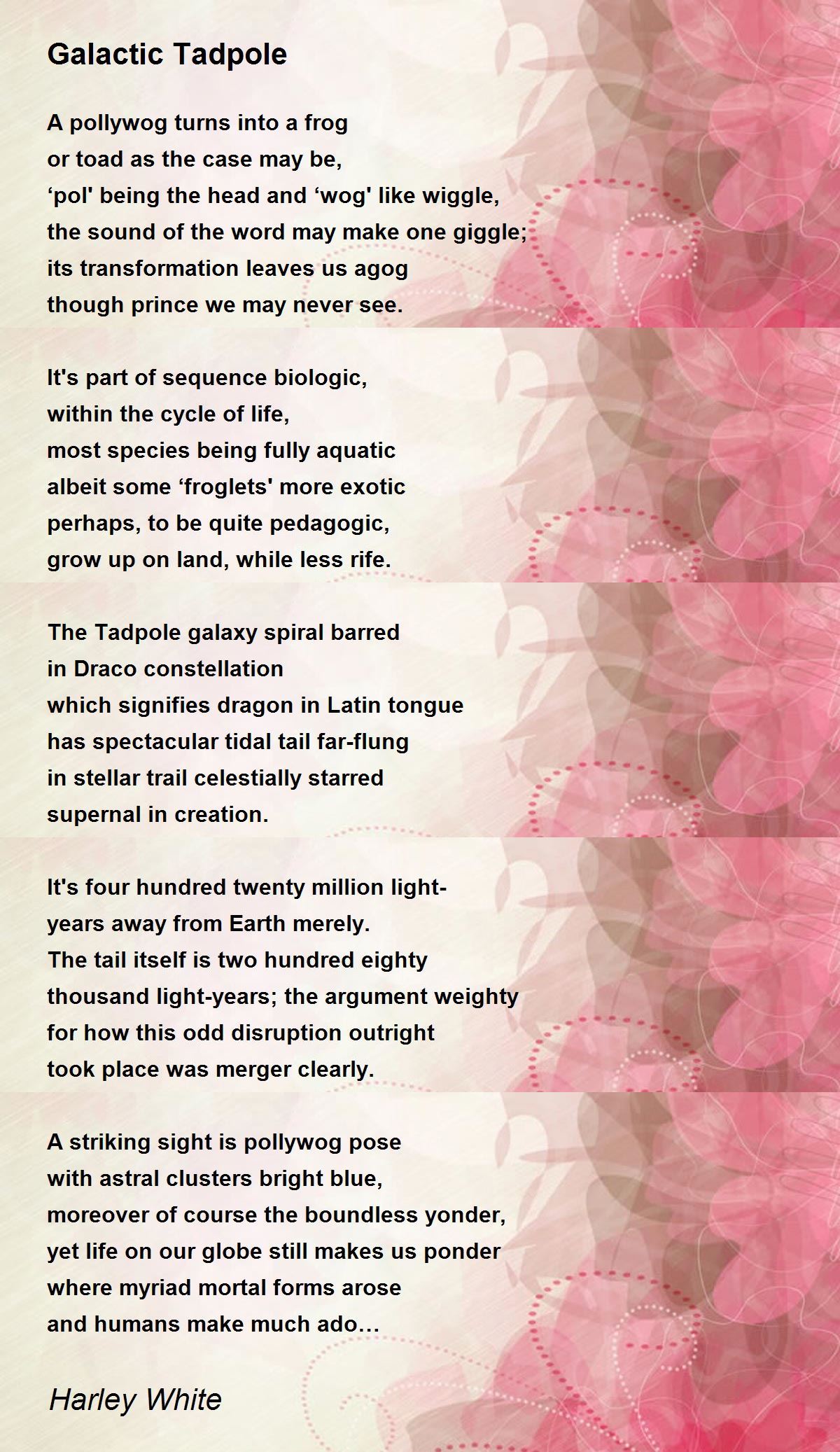 Galactic Tadpole

A pollywog turns into a frog
or toad as the case may be,
‘pol' being the head and ‘wog' like wiggle,
the sound of the word may make one giggle;
its transformation leaves us agog
though prince we may never see.

It's part of sequence biologic,
within the cycle of life,
most species being fully aquatic
albeit some ‘froglets' more exotic
perhaps, to be quite pedagogic,
grow up on land, while less rife.

The Tadpole galaxy spiral barred
in Draco constellation
which signifies dragon in Latin tongue
has spectacular tidal tail far-flung
in stellar trail celestially starred
supernal in creation.

It's four hundred twenty million light-
years away from Earth merely.
The tail itself is two hundred eighty
thousand light-years; the argument weighty
for how this odd disruption outright
took place was merger clearly.

A striking sight is pollywog pose
with astral clusters bright blue,
moreover of course the boundless yonder,
yet life on our globe still makes us ponder
where myriad mortal forms arose
and humans make much ado...

Harley White